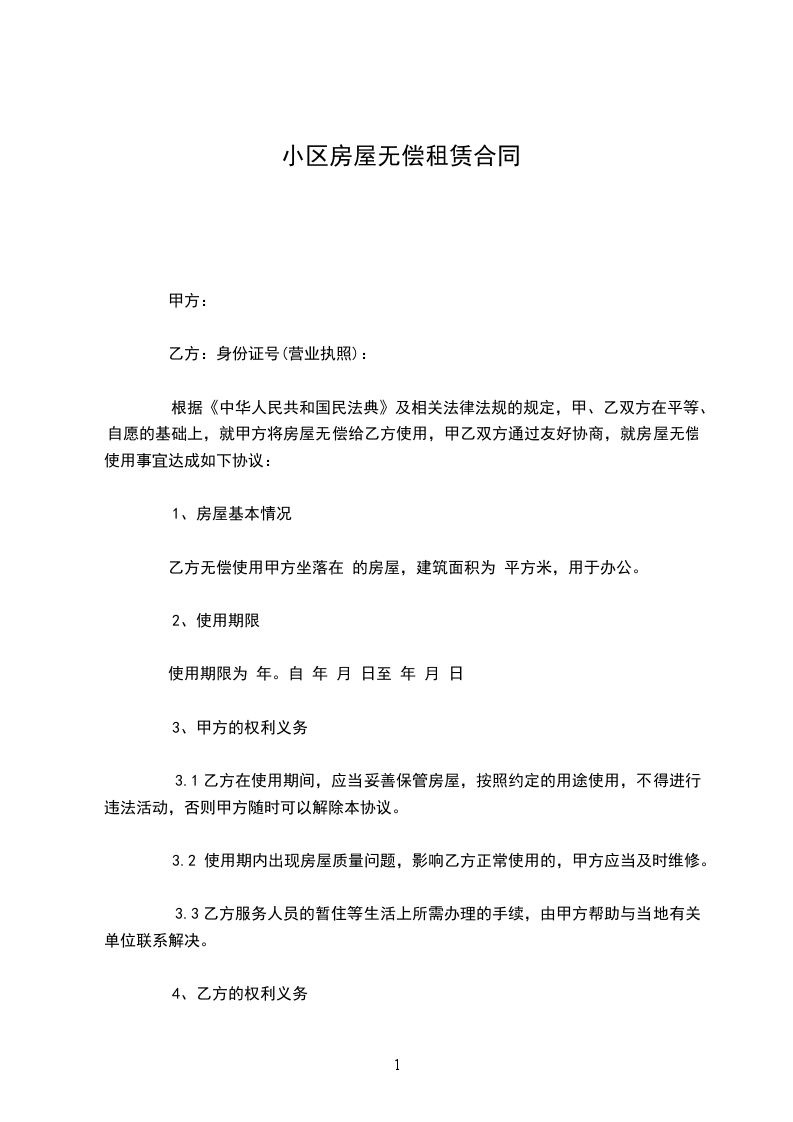 小区房屋无偿租赁合同

甲方：

乙方：身份证号(营业执照)：

根据《中华人民共和国民法典》及相关法律法规的规定，甲、乙双方在平等、自愿的基础上，就甲方将房屋无偿给乙方使用，甲乙双方通过友好协商，就房屋无偿使用事宜达成如下协议：

1、房屋基本情况

乙方无偿使用甲方坐落在 的房屋，建筑面积为 平方米，用于办公。

2、使用期限

使用期限为 年。自 年 月 日至 年 月 日

3、甲方的权利义务

3.1 乙方在使用期间，应当妥善保管房屋，按照约定的用途使用，不得进行违法活动，否则甲方随时可以解除本协议。

3.2 使用期内出现房屋质量问题，影响乙方正常使用的，甲方应当及时维修。

3.3 乙方服务人员的暂住等生活上所需办理的手续，由甲方帮助与当地有关单位联系解决。

4、乙方的权利义务

1